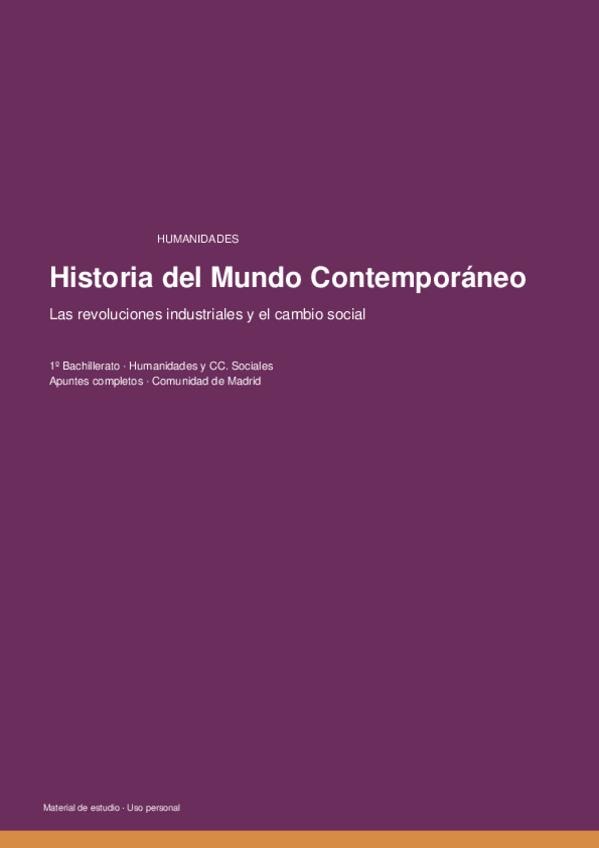 HUMANIDADES

Historia del Mundo Contemporáneo

Las revoluciones industriales y el cambio social

1º Bachillerato · Humanidades y CC. Sociales
Apuntes completos · Comunidad de Madrid

Material de estudio · Uso personal